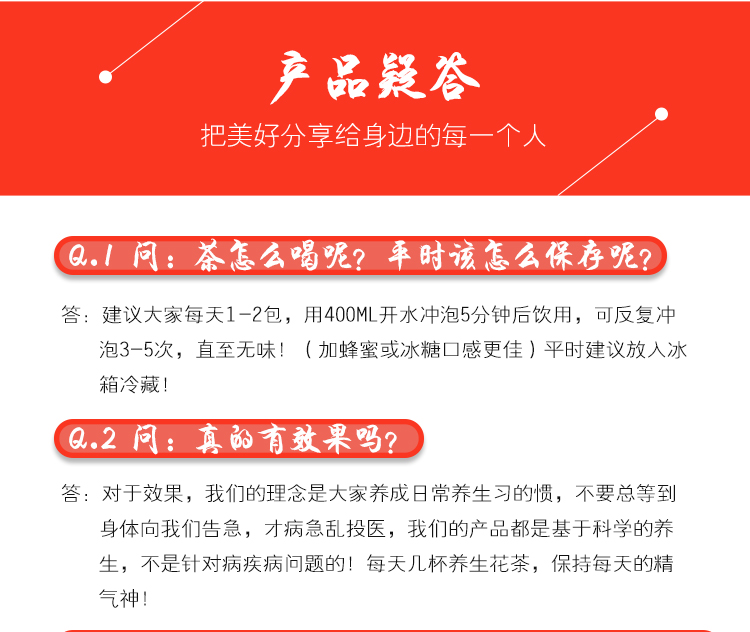 产品疑答
把美好分享给身边的每一个人

Q.1 问：茶怎么喝呢？平时该怎么保存呢？

答：建议大家每天1-2包，用400ML开水冲泡5分钟后饮用，可反复冲泡3-5次，直至无味！（加蜂蜜或冰糖口感更佳）平时建议放入冰箱冷藏！

Q.2 问：真的有效果吗？

答：对于效果，我们的理念是大家养成日常养生习的惯，不要总等到身体向我们告急，才病急乱投医，我们的产品都是基于科学的养生，不是针对病疾病问题的！每天几杯养生花茶，保持每天的精气神！